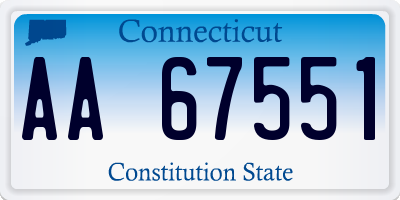 Connecticut

AA 67551

Constitution State